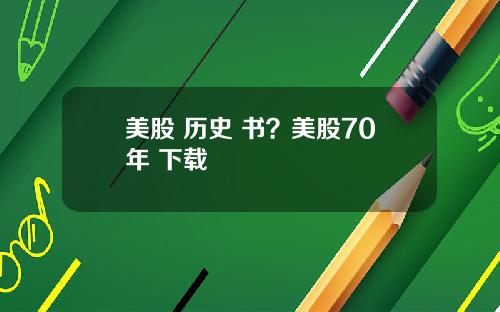 美股 历史 书？美股70年 下载